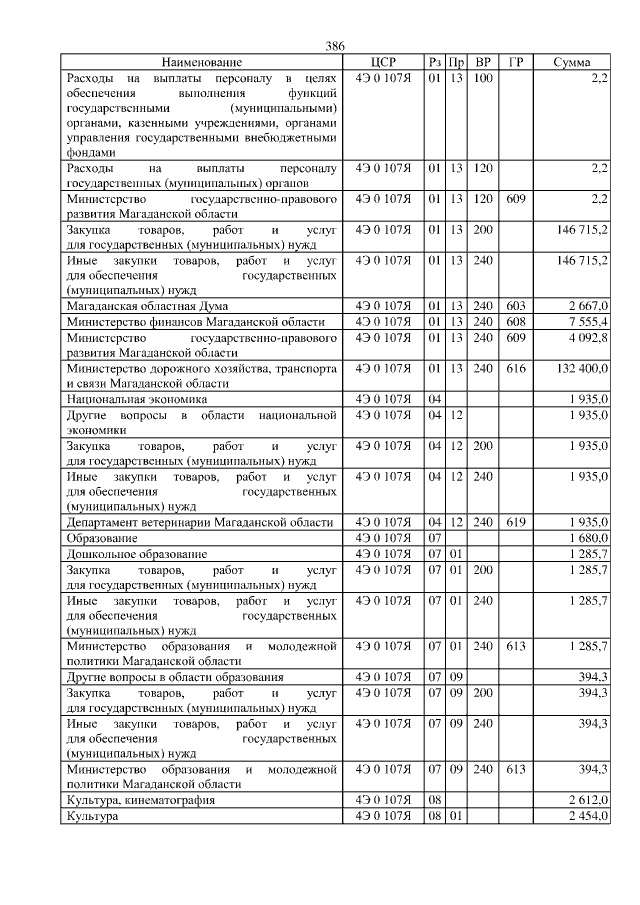 386

| Наименование | ЦСР | Рз | Пр | ВР | ГР | Сумма |
|---|---|---|---|---|---|---|
| Расходы на выплаты персоналу в целях обеспечения выполнения функций государственными (муниципальными) органами, казенными учреждениями, органами управления государственными внебюджетными фондами | 4Э 0 107Я | 01 | 13 | 100 | | 2,2 |
| Расходы на выплаты персоналу государственных (муниципальных) органов | 4Э 0 107Я | 01 | 13 | 120 | | 2,2 |
| Министерство государственно-правового развития Магаданской области | 4Э 0 107Я | 01 | 13 | 120 | 609 | 2,2 |
| Закупка товаров, работ и услуг для государственных (муниципальных) нужд | 4Э 0 107Я | 01 | 13 | 200 | | 146 715,2 |
| Иные закупки товаров, работ и услуг для обеспечения государственных (муниципальных) нужд | 4Э 0 107Я | 01 | 13 | 240 | | 146 715,2 |
| Магаданская областная Дума | 4Э 0 107Я | 01 | 13 | 240 | 603 | 2 667,0 |
| Министерство финансов Магаданской области | 4Э 0 107Я | 01 | 13 | 240 | 608 | 7 555,4 |
| Министерство государственно-правового развития Магаданской области | 4Э 0 107Я | 01 | 13 | 240 | 609 | 4 092,8 |
| Министерство дорожного хозяйства, транспорта и связи Магаданской области | 4Э 0 107Я | 01 | 13 | 240 | 616 | 132 400,0 |
| Национальная экономика | 4Э 0 107Я | 04 | | | | 1 935,0 |
| Другие вопросы в области национальной экономики | 4Э 0 107Я | 04 | 12 | | | 1 935,0 |
| Закупка товаров, работ и услуг для государственных (муниципальных) нужд | 4Э 0 107Я | 04 | 12 | 200 | | 1 935,0 |
| Иные закупки товаров, работ и услуг для обеспечения государственных (муниципальных) нужд | 4Э 0 107Я | 04 | 12 | 240 | | 1 935,0 |
| Департамент ветеринарии Магаданской области | 4Э 0 107Я | 04 | 12 | 240 | 619 | 1 935,0 |
| Образование | 4Э 0 107Я | 07 | | | | 1 680,0 |
| Дошкольное образование | 4Э 0 107Я | 07 | 01 | | | 1 285,7 |
| Закупка товаров, работ и услуг для государственных (муниципальных) нужд | 4Э 0 107Я | 07 | 01 | 200 | | 1 285,7 |
| Иные закупки товаров, работ и услуг для обеспечения государственных (муниципальных) нужд | 4Э 0 107Я | 07 | 01 | 240 | | 1 285,7 |
| Министерство образования и молодежной политики Магаданской области | 4Э 0 107Я | 07 | 01 | 240 | 613 | 1 285,7 |
| Другие вопросы в области образования | 4Э 0 107Я | 07 | 09 | | | 394,3 |
| Закупка товаров, работ и услуг для государственных (муниципальных) нужд | 4Э 0 107Я | 07 | 09 | 200 | | 394,3 |
| Иные закупки товаров, работ и услуг для обеспечения государственных (муниципальных) нужд | 4Э 0 107Я | 07 | 09 | 240 | | 394,3 |
| Министерство образования и молодежной политики Магаданской области | 4Э 0 107Я | 07 | 09 | 240 | 613 | 394,3 |
| Культура, кинематография | 4Э 0 107Я | 08 | | | | 2 612,0 |
| Культура | 4Э 0 107Я | 08 | 01 | | | 2 454,0 |